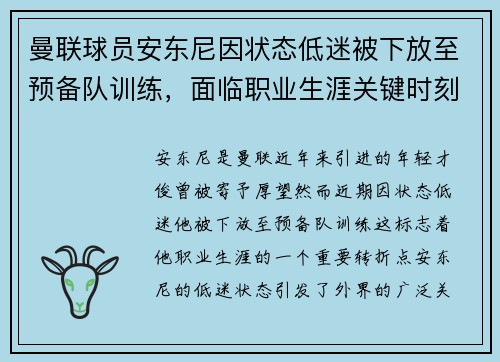 曼联球员安东尼因状态低迷被下放至预备队训练，面临职业生涯关键时刻

安东尼是曼联近年来引进的年轻才俊曾被寄予厚望然而近期因状态低迷他被下放至预备队训练这标志着他职业生涯的一个重要转折点安东尼的低迷状态引发了外界的广泛关